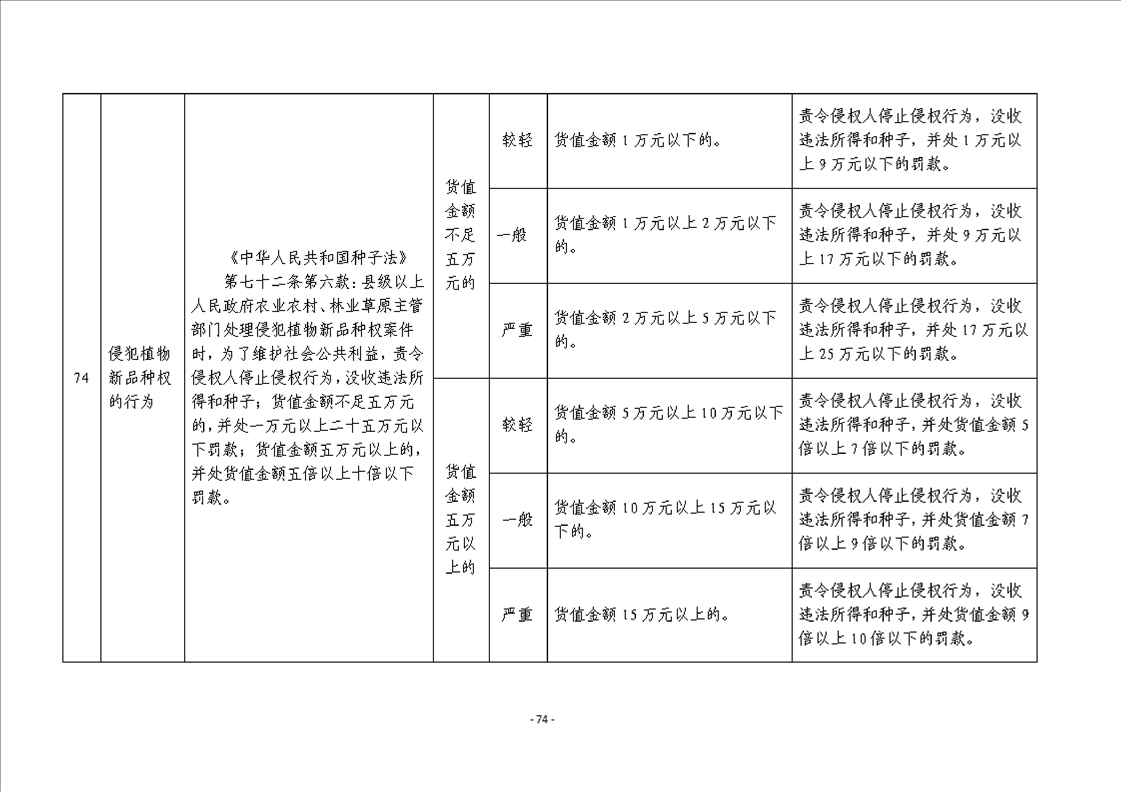 | 74 | 侵犯植物新品种权的行为 | 《中华人民共和国种子法》 第七十二条第六款：县级以上人民政府农业农村、林业草原主管部门处理侵犯植物新品种权案件时，为了维护社会公共利益，责令侵权人停止侵权行为，没收违法所得和种子；货值金额不足五万元的，并处一万元以上二十五万元以下罚款；货值金额五万元以上的，并处货值金额五倍以上十倍以下罚款。 | 货值金额不足五万元的 | 较轻 | 货值金额1万元以下的。 | 责令侵权人停止侵权行为，没收违法所得和种子，并处1万元以上9万元以下的罚款。 |
|---|---|---|---|---|---|---|
| | | | | 一般 | 货值金额1万元以上2万元以下的。 | 责令侵权人停止侵权行为，没收违法所得和种子，并处9万元以上17万元以下的罚款。 |
| | | | | 严重 | 货值金额2万元以上5万元以下的。 | 责令侵权人停止侵权行为，没收违法所得和种子，并处17万元以上25万元以下的罚款。 |
| | | | 货值金额五万元以上的 | 较轻 | 货值金额5万元以上10万元以下的。 | 责令侵权人停止侵权行为，没收违法所得和种子，并处货值金额5倍以上7倍以下的罚款。 |
| | | | | 一般 | 货值金额10万元以上15万元以下的。 | 责令侵权人停止侵权行为，没收违法所得和种子，并处货值金额7倍以上9倍以下的罚款。 |
| | | | | 严重 | 货值金额15万元以上的。 | 责令侵权人停止侵权行为，没收违法所得和种子，并处货值金额9倍以上10倍以下的罚款。 |

- 74 -